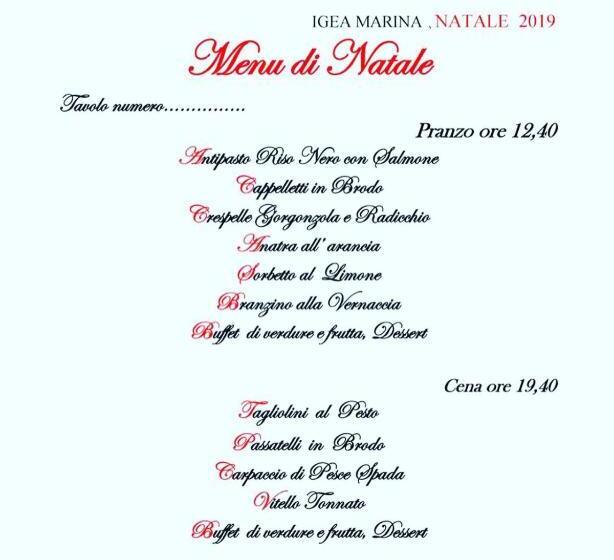 IGEA MARINA , NATALE 2019

Menu di Natale

Tavolo numero...............

Pranzo ore 12,40

Antipasto Riso Nero con Salmone

Cappelletti in Brodo

Crespelle Gorgonzola e Radicchio

Anatra all' arancia

Sorbetto al Limone

Branzino alla Vernaccia

Buffet di verdure e frutta, Dessert

Cena ore 19,40

Tagliolini al Pesto

Passatelli in Brodo

Carpaccio di Pesce Spada

Vitello Tonnato

Buffet di verdure e frutta, Dessert